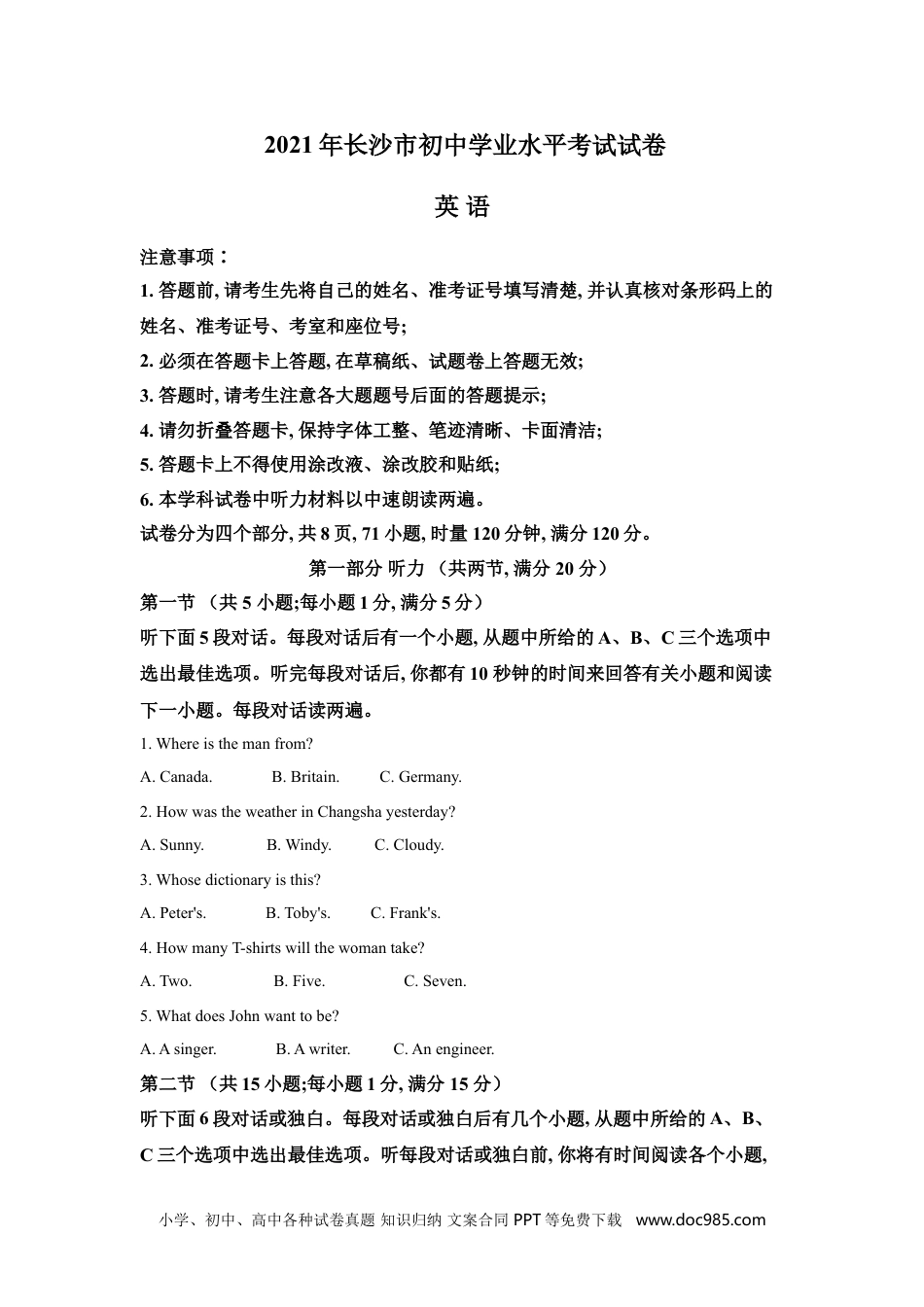 2021 年长沙市初中学业水平考试试卷

英 语

注意事项：

1. 答题前, 请考生先将自己的姓名、准考证号填写清楚, 并认真核对条形码上的姓名、准考证号、考室和座位号;

2. 必须在答题卡上答题, 在草稿纸、试题卷上答题无效;

3. 答题时, 请考生注意各大题题号后面的答题提示;

4. 请勿折叠答题卡, 保持字体工整、笔迹清晰、卡面清洁;

5. 答题卡上不得使用涂改液、涂改胶和贴纸;

6. 本学科试卷中听力材料以中速朗读两遍。

试卷分为四个部分, 共 8 页, 71 小题, 时量 120 分钟, 满分 120 分。

第一部分 听力 （共两节, 满分 20 分）

第一节 （共 5 小题;每小题 1 分, 满分 5 分）

听下面 5 段对话。每段对话后有一个小题, 从题中所给的 A、B、C 三个选项中选出最佳选项。听完每段对话后, 你都有 10 秒钟的时间来回答有关小题和阅读下一小题。每段对话读两遍。

1. Where is the man from?

A. Canada. B. Britain. C. Germany.

2. How was the weather in Changsha yesterday?

A. Sunny. B. Windy. C. Cloudy.

3. Whose dictionary is this?

A. Peter's. B. Toby's. C. Frank's.

4. How many T-shirts will the woman take?

A. Two. B. Five. C. Seven.

5. What does John want to be?

A. A singer. B. A writer. C. An engineer.

第二节 （共 15 小题;每小题 1 分, 满分 15 分）

听下面 6 段对话或独白。每段对话或独白后有几个小题, 从题中所给的 A、B、C 三个选项中选出最佳选项。听每段对话或独白前, 你将有时间阅读各个小题,

小学、初中、高中各种试卷真题 知识归纳 文案合同 PPT 等免费下载 www.doc985.com